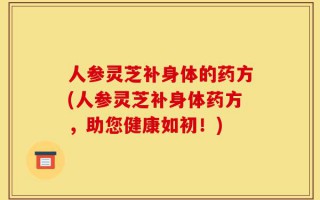 人参灵芝补身体的药方(人参灵芝补身体药方，助您健康如初！)